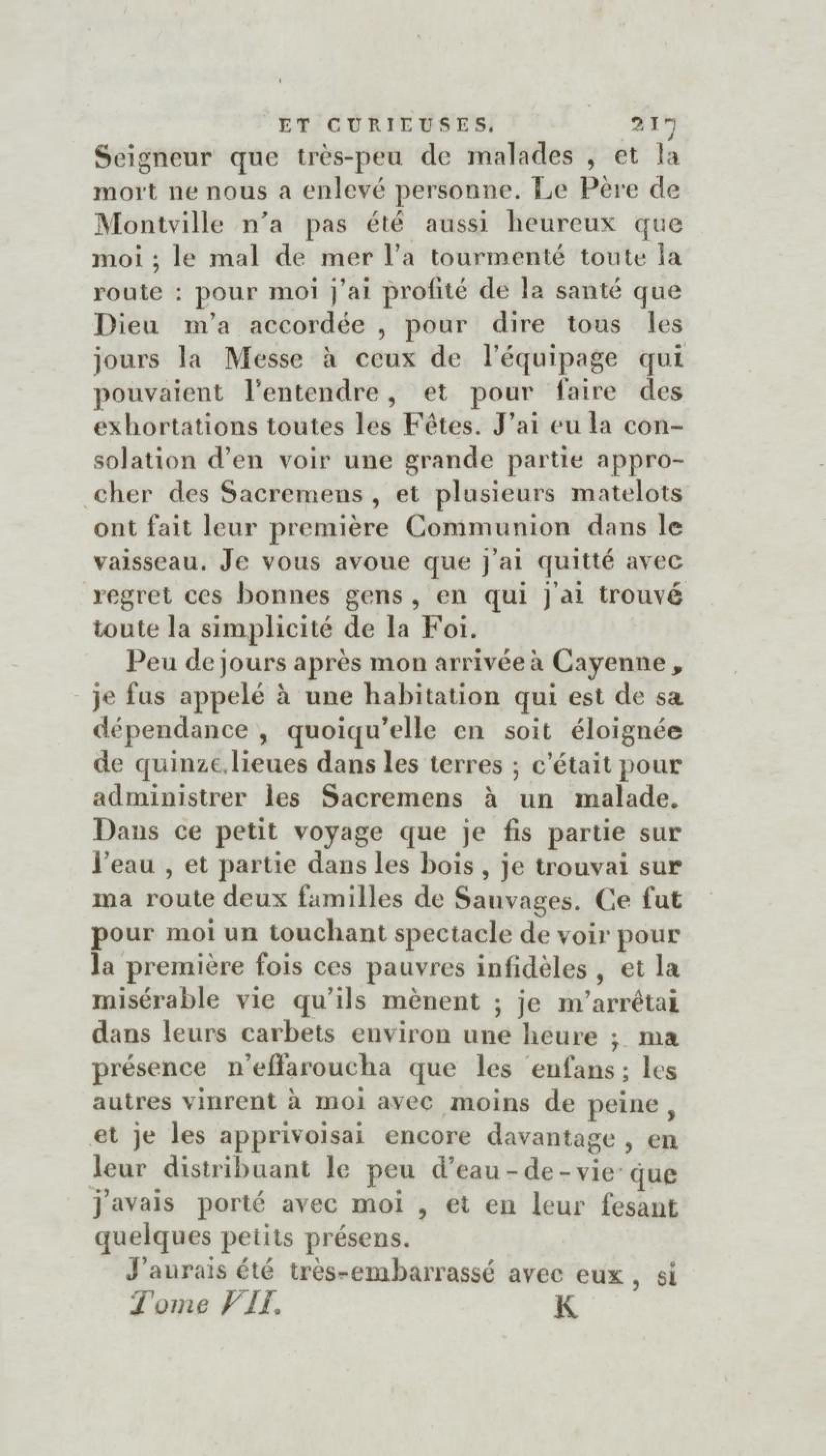 ET CURIEUSES. 217

Seigneur que très-peu de malades, et la mort ne nous a enlevé personne. Le Père de Montville n'a pas été aussi heureux que moi ; le mal de mer l'a tourmenté toute la route : pour moi j'ai profité de la santé que Dieu m'a accordée, pour dire tous les jours la Messe à ceux de l'équipage qui pouvaient l'entendre, et pour faire des exhortations toutes les Fêtes. J'ai eu la consolation d'en voir une grande partie approcher des Sacremens, et plusieurs matelots ont fait leur première Communion dans le vaisseau. Je vous avoue que j'ai quitté avec regret ces bonnes gens, en qui j'ai trouvé toute la simplicité de la Foi.

Peu de jours après mon arrivée à Cayenne, je fus appelé à une habitation qui est de sa dépendance, quoiqu'elle en soit éloignée de quinze lieues dans les terres ; c'était pour administrer les Sacremens à un malade. Dans ce petit voyage que je fis partie sur l'eau, et partie dans les bois, je trouvai sur ma route deux familles de Sauvages. Ce fut pour moi un touchant spectacle de voir pour la première fois ces pauvres infidèles, et la misérable vie qu'ils mènent ; je m'arrêtai dans leurs carbets environ une heure ; ma présence n'effaroucha que les enfans ; les autres vinrent à moi avec moins de peine, et je les apprivoisai encore davantage, en leur distribuant le peu d'eau-de-vie que j'avais porté avec moi, et en leur fesant quelques petits présens.

J'aurais été très-embarrassé avec eux, si

Tome VII. K